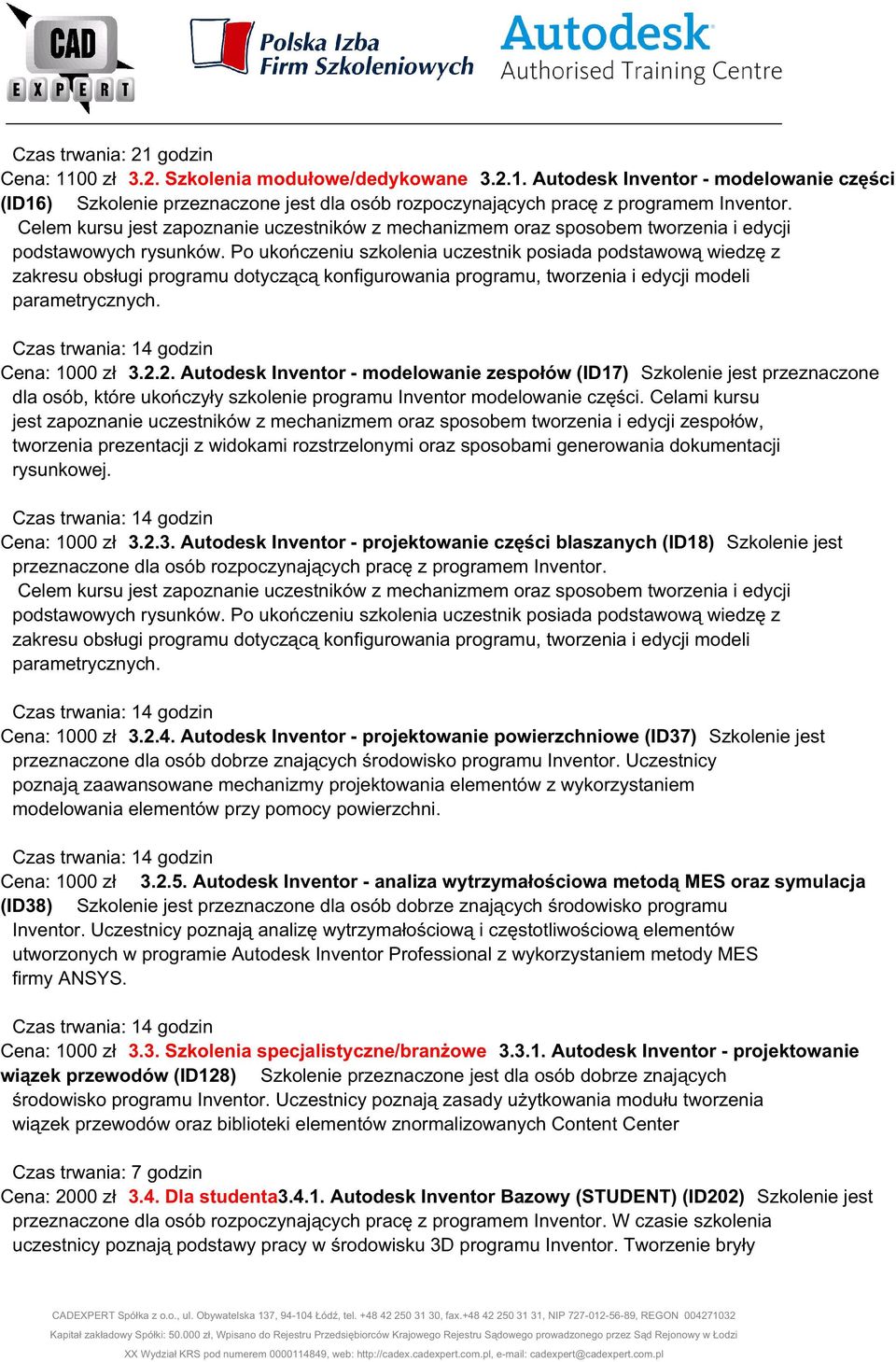 CAD EXPERT

Polska Izba Firm Szkoleniowych

Autodesk Authorised Training Centre

Czas trwania: 21 godzin
Cena: 1100 zł 3.2. Szkolenia modułowe/dedykowane 3.2.1. Autodesk Inventor - modelowanie części (ID16) Szkolenie przeznaczone jest dla osób rozpoczynających pracę z programem Inventor. Celem kursu jest zapoznanie uczestników z mechanizmem oraz sposobem tworzenia i edycji podstawowych rysunków. Po ukończeniu szkolenia uczestnik posiada podstawową wiedzę z zakresu obsługi programu dotyczącą konfigurowania programu, tworzenia i edycji modeli parametrycznych.

Czas trwania: 14 godzin
Cena: 1000 zł 3.2.2. Autodesk Inventor - modelowanie zespołów (ID17) Szkolenie jest przeznaczone dla osób, które ukończyły szkolenie programu Inventor modelowanie części. Celami kursu jest zapoznanie uczestników z mechanizmem oraz sposobem tworzenia i edycji zespołów, tworzenia prezentacji z widokami rozstrzelonymi oraz sposobami generowania dokumentacji rysunkowej.

Czas trwania: 14 godzin
Cena: 1000 zł 3.2.3. Autodesk Inventor - projektowanie części blaszanych (ID18) Szkolenie jest przeznaczone dla osób rozpoczynających pracę z programem Inventor. Celem kursu jest zapoznanie uczestników z mechanizmem oraz sposobem tworzenia i edycji podstawowych rysunków. Po ukończeniu szkolenia uczestnik posiada podstawową wiedzę z zakresu obsługi programu dotyczącą konfigurowania programu, tworzenia i edycji modeli parametrycznych.

Czas trwania: 14 godzin
Cena: 1000 zł 3.2.4. Autodesk Inventor - projektowanie powierzchniowe (ID37) Szkolenie jest przeznaczone dla osób dobrze znających środowisko programu Inventor. Uczestnicy poznają zaawansowane mechanizmy projektowania elementów z wykorzystaniem modelowania elementów przy pomocy powierzchni.

Czas trwania: 14 godzin
Cena: 1000 zł 3.2.5. Autodesk Inventor - analiza wytrzymałościowa metodą MES oraz symulacja (ID38) Szkolenie jest przeznaczone dla osób dobrze znających środowisko programu Inventor. Uczestnicy poznają analizę wytrzymałościową i częstotliwościową elementów utworzonych w programie Autodesk Inventor Professional z wykorzystaniem metody MES firmy ANSYS.

Czas trwania: 14 godzin
Cena: 1000 zł 3.3. Szkolenia specjalistyczne/branżowe 3.3.1. Autodesk Inventor - projektowanie wiązek przewodów (ID128) Szkolenie przeznaczone jest dla osób dobrze znających środowisko programu Inventor. Uczestnicy poznają zasady użytkowania modułu tworzenia wiązek przewodów oraz biblioteki elementów znormalizowanych Content Center

Czas trwania: 7 godzin
Cena: 2000 zł 3.4. Dla studenta3.4.1. Autodesk Inventor Bazowy (STUDENT) (ID202) Szkolenie jest przeznaczone dla osób rozpoczynających pracę z programem Inventor. W czasie szkolenia uczestnicy poznają podstawy pracy w środowisku 3D programu Inventor. Tworzenie bryły

CADEXPERT Spółka z o.o., ul. Obywatelska 137, 94-104 Łódź, tel. +48 42 250 31 30, fax.+48 42 250 31 31, NIP 727-012-56-89, REGON 004271032
Kapitał zakładowy Spółki: 50.000 zł, Wpisano do Rejestru Przedsiębiorców Krajowego Rejestru Sądowego prowadzonego przez Sąd Rejonowy w Łodzi
XX Wydział KRS pod numerem 0000114849, web: http://cadex.cadexpert.com.pl, e-mail: cadexpert@cadexpert.com.pl